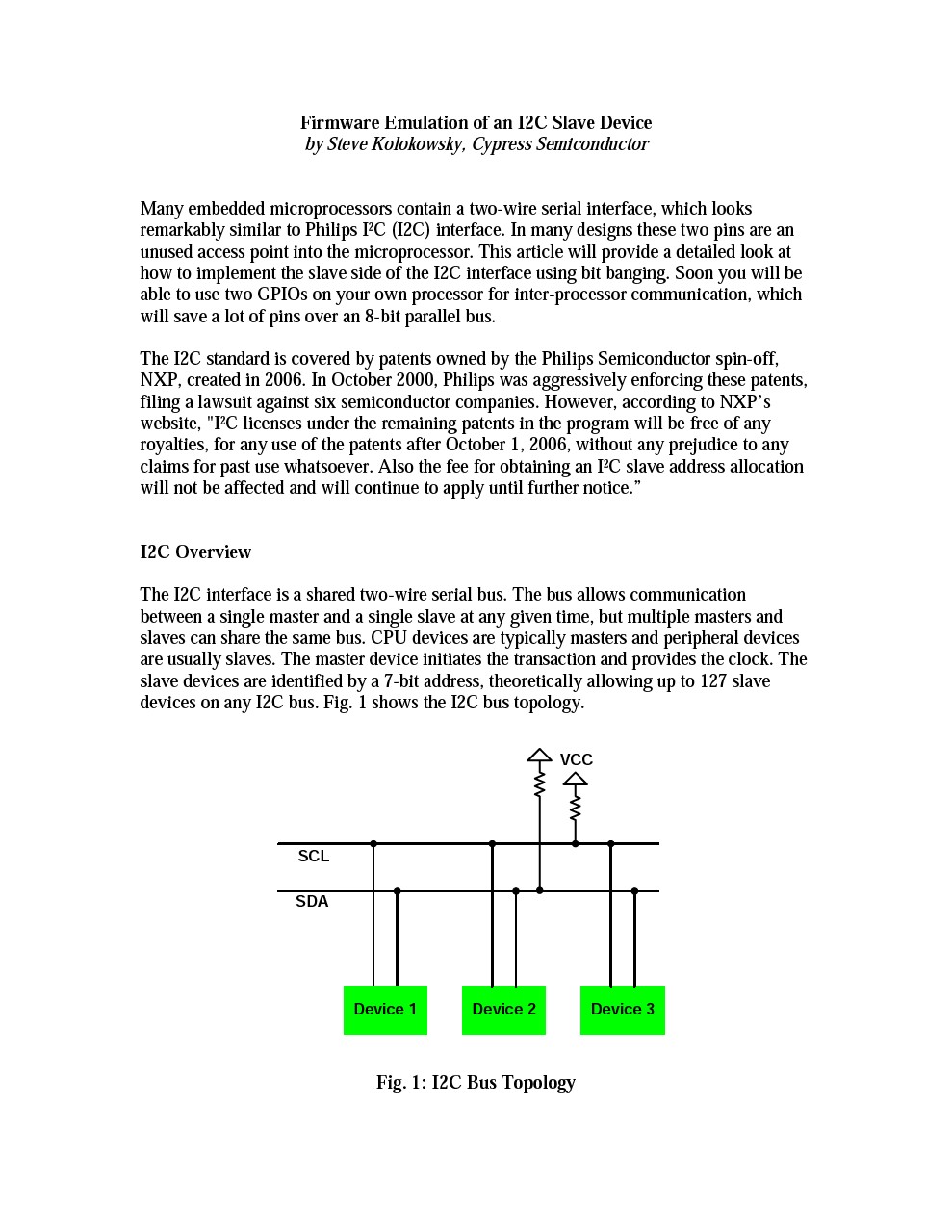 Firmware Emulation of an I2C Slave Device
by Steve Kolokowsky, Cypress Semiconductor

Many embedded microprocessors contain a two-wire serial interface, which looks remarkably similar to Philips I²C (I2C) interface. In many designs these two pins are an unused access point into the microprocessor. This article will provide a detailed look at how to implement the slave side of the I2C interface using bit banging. Soon you will be able to use two GPIOs on your own processor for inter-processor communication, which will save a lot of pins over an 8-bit parallel bus.

The I2C standard is covered by patents owned by the Philips Semiconductor spin-off, NXP, created in 2006. In October 2000, Philips was aggressively enforcing these patents, filing a lawsuit against six semiconductor companies. However, according to NXP's website, "I²C licenses under the remaining patents in the program will be free of any royalties, for any use of the patents after October 1, 2006, without any prejudice to any claims for past use whatsoever. Also the fee for obtaining an I²C slave address allocation will not be affected and will continue to apply until further notice."

I2C Overview

The I2C interface is a shared two-wire serial bus. The bus allows communication between a single master and a single slave at any given time, but multiple masters and slaves can share the same bus. CPU devices are typically masters and peripheral devices are usually slaves. The master device initiates the transaction and provides the clock. The slave devices are identified by a 7-bit address, theoretically allowing up to 127 slave devices on any I2C bus. Fig. 1 shows the I2C bus topology.

VCC
SCL
SDA
Device 1
Device 2
Device 3

Fig. 1: I2C Bus Topology